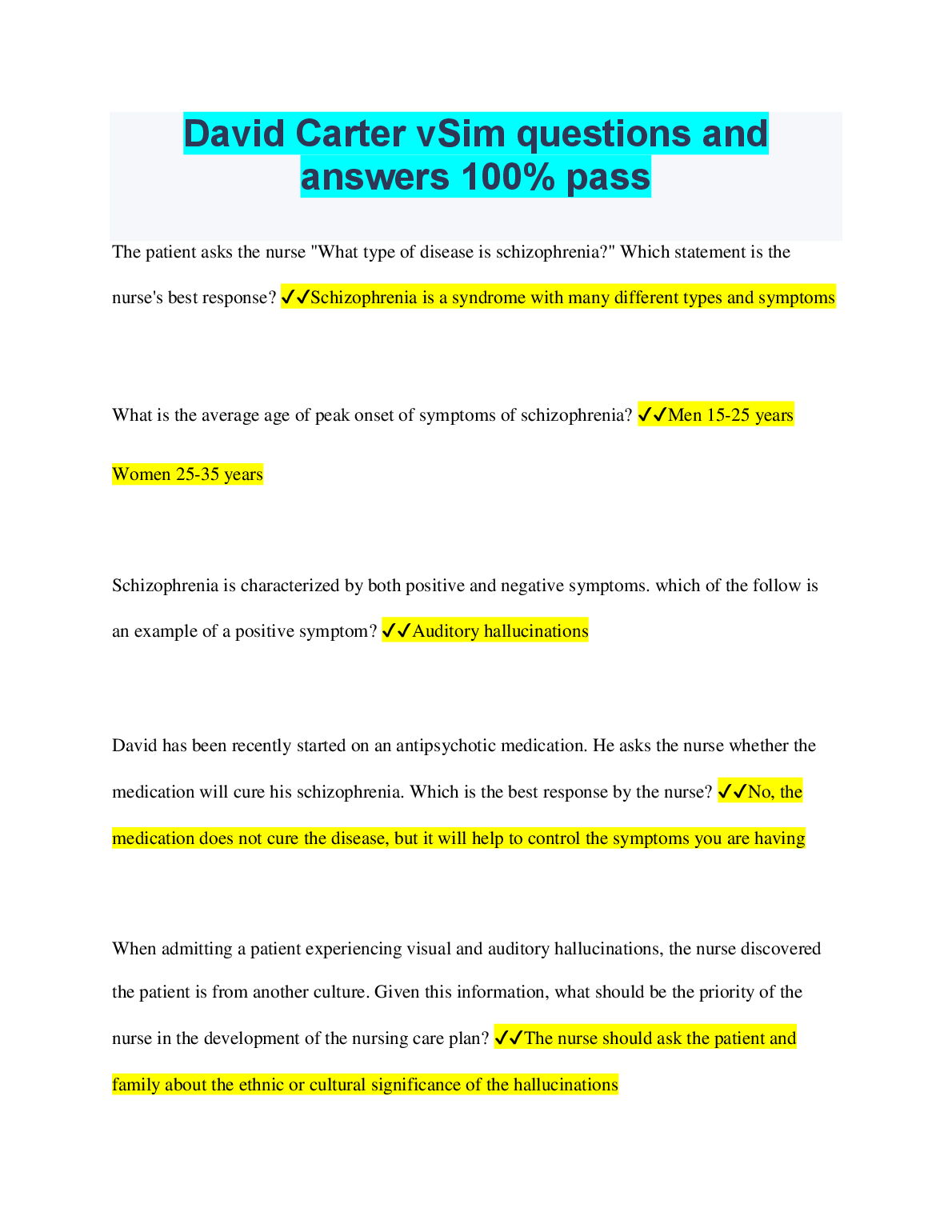 David Carter vSim questions and answers 100% pass

The patient asks the nurse "What type of disease is schizophrenia?" Which statement is the nurse's best response? ✔✔Schizophrenia is a syndrome with many different types and symptoms

What is the average age of peak onset of symptoms of schizophrenia? ✔✔Men 15-25 years

Women 25-35 years

Schizophrenia is characterized by both positive and negative symptoms. which of the follow is an example of a positive symptom? ✔✔Auditory hallucinations

David has been recently started on an antipsychotic medication. He asks the nurse whether the medication will cure his schizophrenia. Which is the best response by the nurse? ✔✔No, the medication does not cure the disease, but it will help to control the symptoms you are having

When admitting a patient experiencing visual and auditory hallucinations, the nurse discovered the patient is from another culture. Given this information, what should be the priority of the nurse in the development of the nursing care plan? ✔✔The nurse should ask the patient and family about the ethnic or cultural significance of the hallucinations